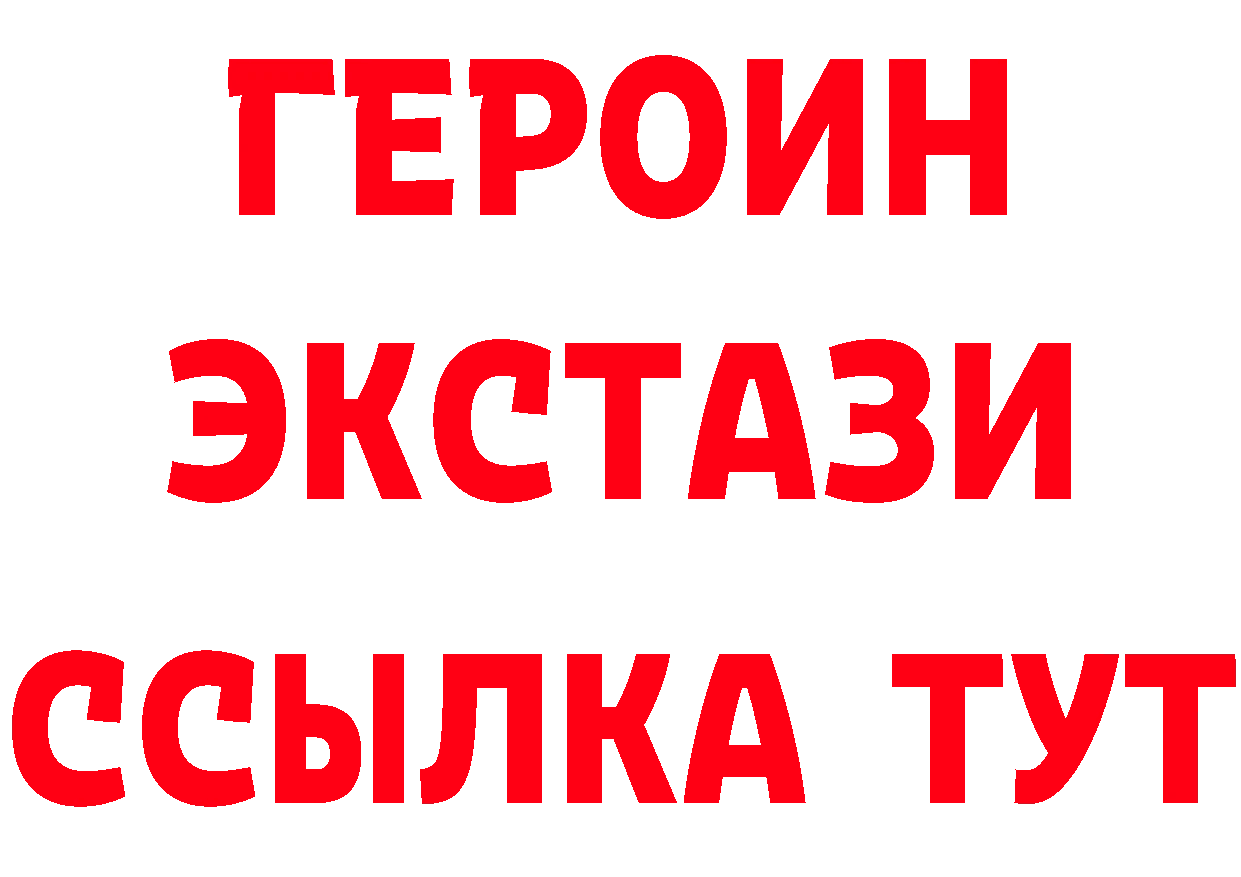 ГЕРОИН
ЭКСТАЗИ
ССЫЛКА ТУТ